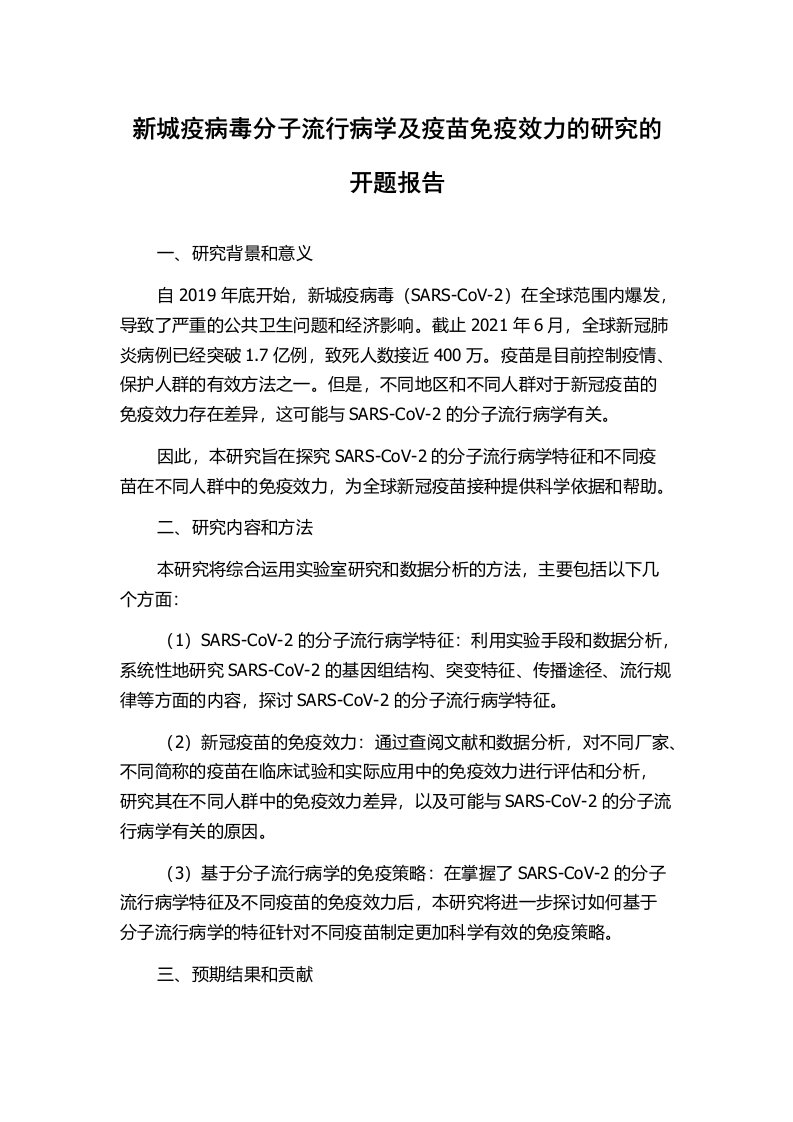 新城疫病毒分子流行病学及疫苗免疫效力的研究的开题报告

一、研究背景和意义

自 2019 年底开始，新城疫病毒（SARS-CoV-2）在全球范围内爆发，导致了严重的公共卫生问题和经济影响。截止 2021 年 6 月，全球新冠肺炎病例已经突破 1.7 亿例，致死人数接近 400 万。疫苗是目前控制疫情、保护人群的有效方法之一。但是，不同地区和不同人群对于新冠疫苗的免疫效力存在差异，这可能与 SARS-CoV-2 的分子流行病学有关。

因此，本研究旨在探究 SARS-CoV-2 的分子流行病学特征和不同疫苗在不同人群中的免疫效力，为全球新冠疫苗接种提供科学依据和帮助。

二、研究内容和方法

本研究将综合运用实验室研究和数据分析的方法，主要包括以下几个方面:

（1）SARS-CoV-2 的分子流行病学特征：利用实验手段和数据分析，系统性地研究 SARS-CoV-2 的基因组结构、突变特征、传播途径、流行规律等方面的内容，探讨 SARS-CoV-2 的分子流行病学特征。

（2）新冠疫苗的免疫效力：通过查阅文献和数据分析，对不同厂家、不同简称的疫苗在临床试验和实际应用中的免疫效力进行评估和分析，研究其在不同人群中的免疫效力差异，以及可能与 SARS-CoV-2 的分子流行病学有关的原因。

（3）基于分子流行病学的免疫策略：在掌握了 SARS-CoV-2 的分子流行病学特征及不同疫苗的免疫效力后，本研究将进一步探讨如何基于分子流行病学的特征针对不同疫苗制定更加科学有效的免疫策略。

三、预期结果和贡献